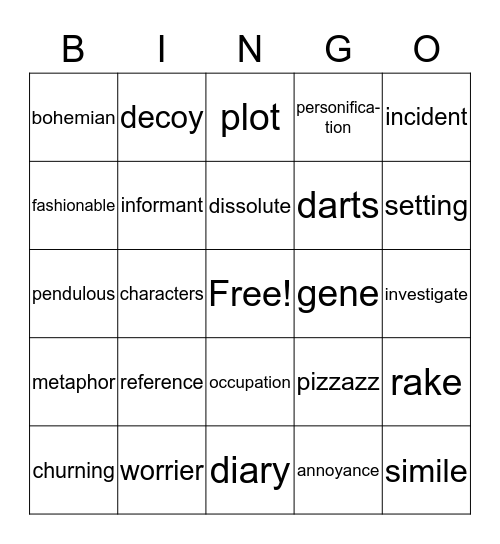 | B | I | N | G | O |
|---|---|---|---|---|
| bohemian | decoy | plot | personification | incident |
| fashionable | informant | dissolute | darts | setting |
| pendulous | characters | Free! | gene | investigate |
| metaphor | reference | occupation | pizzazz | rake |
| churning | worrier | diary | annoyance | simile |